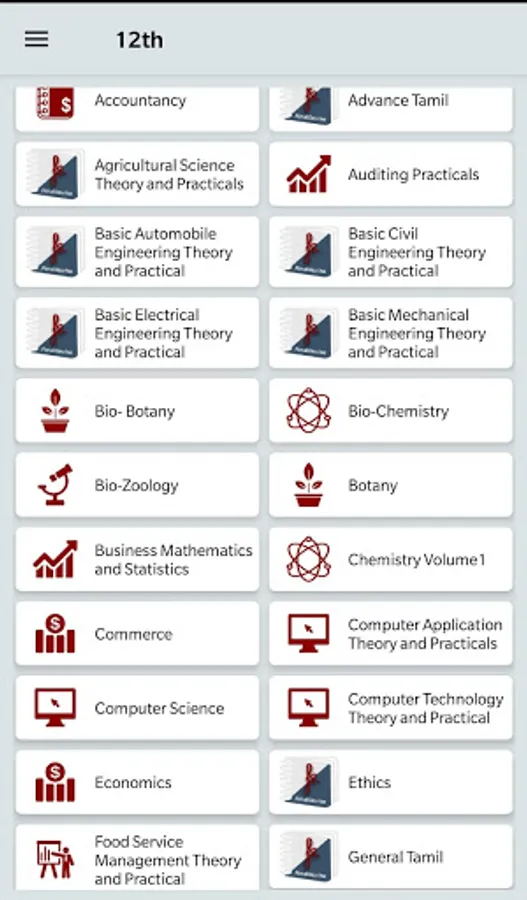 12th

Accountancy

Advance Tamil

Agricultural Science Theory and Practicals

Auditing Practicals

Basic Automobile Engineering Theory and Practical

Basic Civil Engineering Theory and Practical

Basic Electrical Engineering Theory and Practical

Basic Mechanical Engineering Theory and Practical

Bio- Botany

Bio-Chemistry

Bio-Zoology

Botany

Business Mathematics and Statistics

Chemistry Volume 1

Commerce

Computer Application Theory and Practicals

Computer Science

Computer Technology Theory and Practical

Economics

Ethics

Food Service Management Theory and Practical

General Tamil